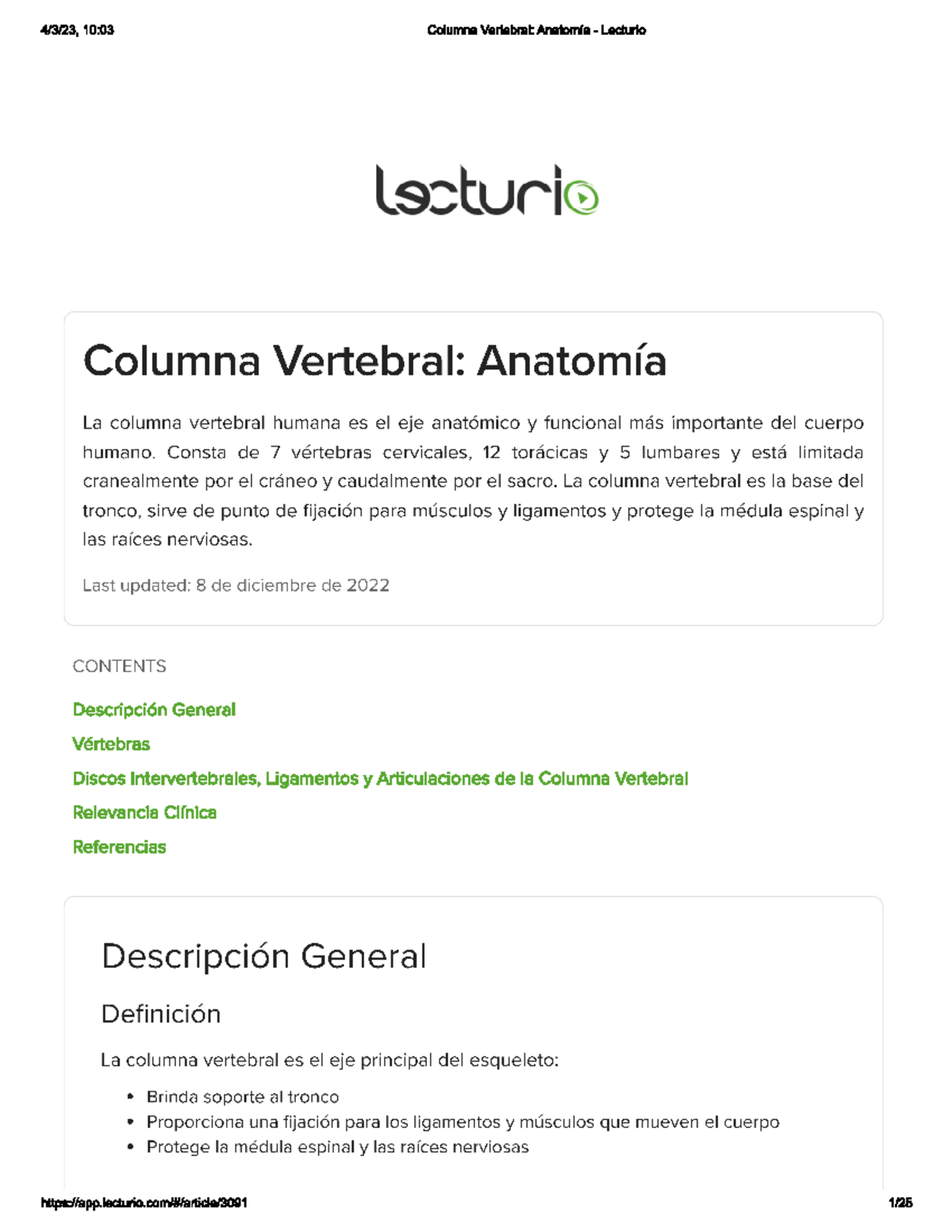 4/3/23, 10:03

Columna Vertebral: Anatomía - Lecturio

lecturio

Columna Vertebral: Anatomía

La columna vertebral humana es el eje anatómico y funcional más importante del cuerpo humano. Consta de 7 vértebras cervicales, 12 torácicas y 5 lumbares y está limitada cranealmente por el cráneo y caudalmente por el sacro. La columna vertebral es la base del tronco, sirve de punto de fijación para músculos y ligamentos y protege la médula espinal y las raíces nerviosas.

Last updated: 8 de diciembre de 2022

CONTENTS

Descripción General

Vértebras

Discos Intervertebrales, Ligamentos y Articulaciones de la Columna Vertebral

Relevancia Clínica

Referencias

Descripción General

Definición

La columna vertebral es el eje principal del esqueleto:

• Brinda soporte al tronco
• Proporciona una fijación para los ligamentos y músculos que mueven el cuerpo
• Protege la médula espinal y las raíces nerviosas

https://app.lecturio.com/#/article/3091

1/25